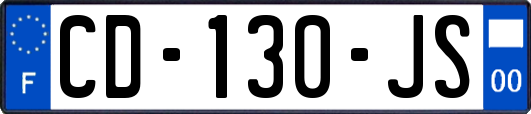 F
CD-130-JS
00